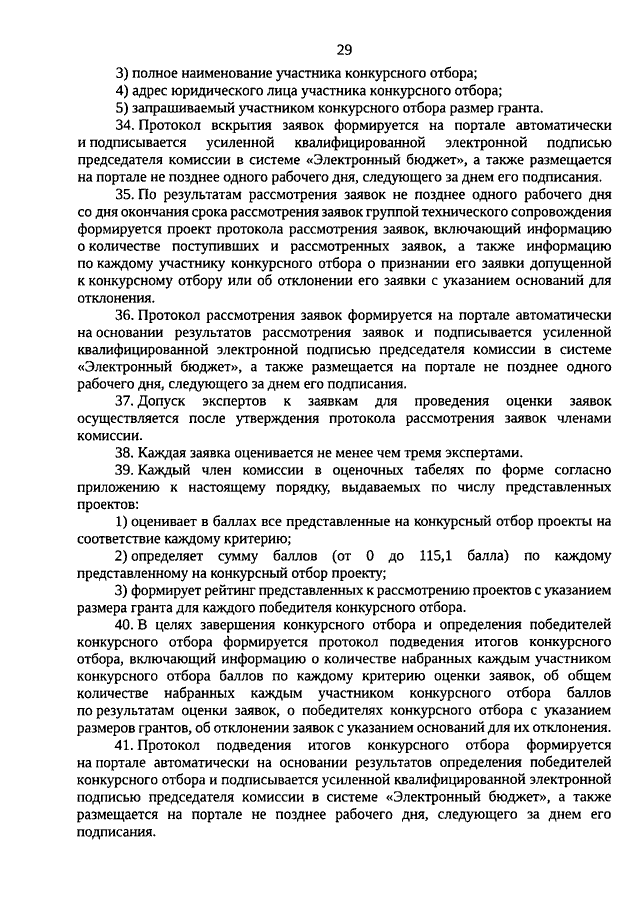 29

3) полное наименование участника конкурсного отбора;

4) адрес юридического лица участника конкурсного отбора;

5) запрашиваемый участником конкурсного отбора размер гранта.

34. Протокол вскрытия заявок формируется на портале автоматически и подписывается усиленной квалифицированной электронной подписью председателя комиссии в системе «Электронный бюджет», а также размещается на портале не позднее одного рабочего дня, следующего за днем его подписания.

35. По результатам рассмотрения заявок не позднее одного рабочего дня со дня окончания срока рассмотрения заявок группой технического сопровождения формируется проект протокола рассмотрения заявок, включающий информацию о количестве поступивших и рассмотренных заявок, а также информацию по каждому участнику конкурсного отбора о признании его заявки допущенной к конкурсному отбору или об отклонении его заявки с указанием оснований для отклонения.

36. Протокол рассмотрения заявок формируется на портале автоматически на основании результатов рассмотрения заявок и подписывается усиленной квалифицированной электронной подписью председателя комиссии в системе «Электронный бюджет», а также размещается на портале не позднее одного рабочего дня, следующего за днем его подписания.

37. Допуск экспертов к заявкам для проведения оценки заявок осуществляется после утверждения протокола рассмотрения заявок членами комиссии.

38. Каждая заявка оценивается не менее чем тремя экспертами.

39. Каждый член комиссии в оценочных табелях по форме согласно приложению к настоящему порядку, выдаваемых по числу представленных проектов:

1) оценивает в баллах все представленные на конкурсный отбор проекты на соответствие каждому критерию;

2) определяет сумму баллов (от 0 до 115,1 балла) по каждому представленному на конкурсный отбор проекту;

3) формирует рейтинг представленных к рассмотрению проектов с указанием размера гранта для каждого победителя конкурсного отбора.

40. В целях завершения конкурсного отбора и определения победителей конкурсного отбора формируется протокол подведения итогов конкурсного отбора, включающий информацию о количестве набранных каждым участником конкурсного отбора баллов по каждому критерию оценки заявок, об общем количестве набранных каждым участником конкурсного отбора баллов по результатам оценки заявок, о победителях конкурсного отбора с указанием размеров грантов, об отклонении заявок с указанием оснований для их отклонения.

41. Протокол подведения итогов конкурсного отбора формируется на портале автоматически на основании результатов определения победителей конкурсного отбора и подписывается усиленной квалифицированной электронной подписью председателя комиссии в системе «Электронный бюджет», а также размещается на портале не позднее рабочего дня, следующего за днем его подписания.